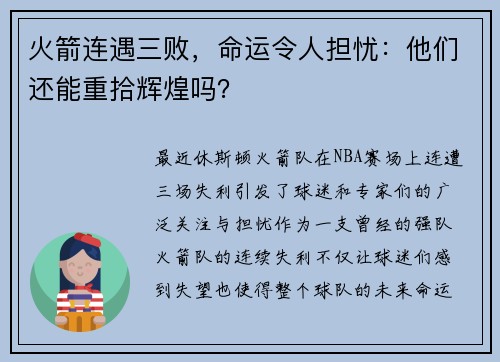 火箭连遇三败，命运令人担忧：他们还能重拾辉煌吗？

最近休斯顿火箭队在NBA赛场上连遭三场失利引发了球迷和专家们的广泛关注与担忧作为一支曾经的强队火箭队的连续失利不仅让球迷们感到失望也使得整个球队的未来命运